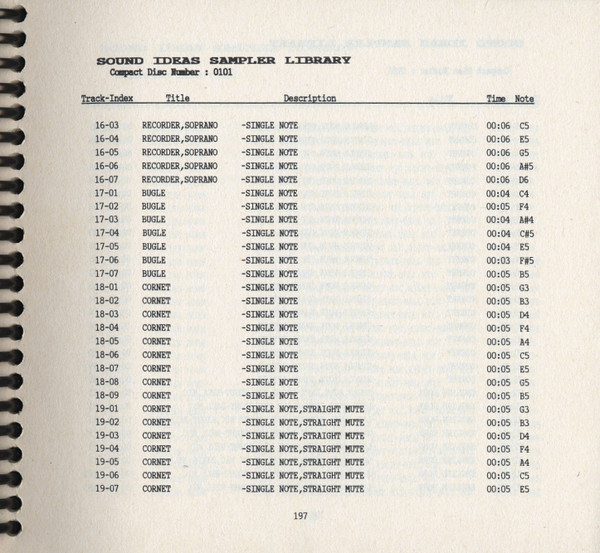 SOUND IDEAS SAMPLER LIBRARY
Compact Disc Number : 0101

| Track-Index | Title | Description | Time | Note |
|---|---|---|---|---|
| 16-03 | RECORDER,SOPRANO | -SINGLE NOTE | 00:06 | C5 |
| 16-04 | RECORDER,SOPRANO | -SINGLE NOTE | 00:06 | E5 |
| 16-05 | RECORDER,SOPRANO | -SINGLE NOTE | 00:06 | G5 |
| 16-06 | RECORDER,SOPRANO | -SINGLE NOTE | 00:06 | A#5 |
| 16-07 | RECORDER,SOPRANO | -SINGLE NOTE | 00:06 | D6 |
| 17-01 | BUGLE | -SINGLE NOTE | 00:04 | C4 |
| 17-02 | BUGLE | -SINGLE NOTE | 00:05 | F4 |
| 17-03 | BUGLE | -SINGLE NOTE | 00:04 | A#4 |
| 17-04 | BUGLE | -SINGLE NOTE | 00:04 | C#5 |
| 17-05 | BUGLE | -SINGLE NOTE | 00:04 | E5 |
| 17-06 | BUGLE | -SINGLE NOTE | 00:03 | F#5 |
| 17-07 | BUGLE | -SINGLE NOTE | 00:05 | B5 |
| 18-01 | CORNET | -SINGLE NOTE | 00:05 | G3 |
| 18-02 | CORNET | -SINGLE NOTE | 00:05 | B3 |
| 18-03 | CORNET | -SINGLE NOTE | 00:05 | D4 |
| 18-04 | CORNET | -SINGLE NOTE | 00:05 | F4 |
| 18-05 | CORNET | -SINGLE NOTE | 00:05 | A4 |
| 18-06 | CORNET | -SINGLE NOTE | 00:05 | C5 |
| 18-07 | CORNET | -SINGLE NOTE | 00:05 | E5 |
| 18-08 | CORNET | -SINGLE NOTE | 00:05 | G5 |
| 18-09 | CORNET | -SINGLE NOTE | 00:05 | B5 |
| 19-01 | CORNET | -SINGLE NOTE,STRAIGHT MUTE | 00:05 | G3 |
| 19-02 | CORNET | -SINGLE NOTE,STRAIGHT MUTE | 00:05 | B3 |
| 19-03 | CORNET | -SINGLE NOTE,STRAIGHT MUTE | 00:05 | D4 |
| 19-04 | CORNET | -SINGLE NOTE,STRAIGHT MUTE | 00:05 | F4 |
| 19-05 | CORNET | -SINGLE NOTE,STRAIGHT MUTE | 00:05 | A4 |
| 19-06 | CORNET | -SINGLE NOTE,STRAIGHT MUTE | 00:05 | C5 |
| 19-07 | CORNET | -SINGLE NOTE,STRAIGHT MUTE | 00:05 | E5 |

197